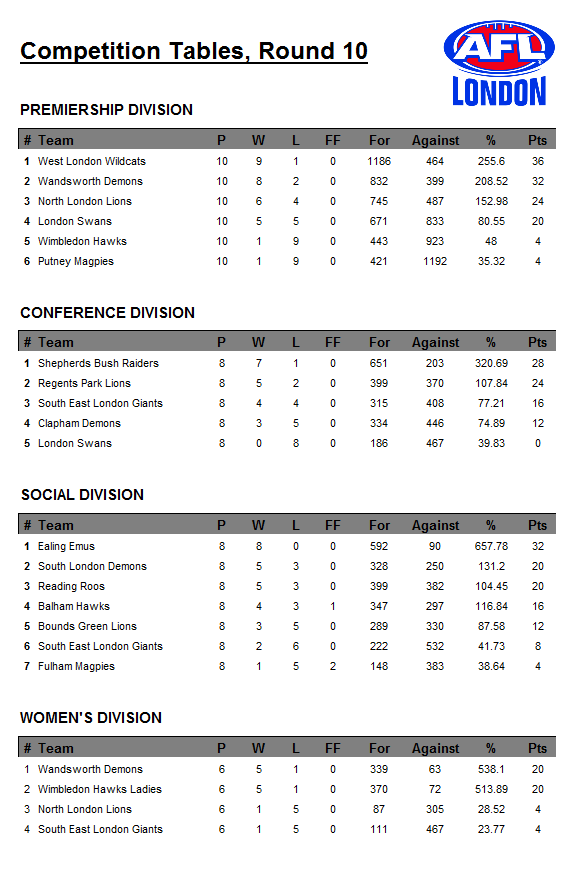 Competition Tables, Round 10

AFL
LONDON

PREMIERSHIP DIVISION

| # | Team | P | W | L | FF | For | Against | % | Pts |
|---|---|---|---|---|---|---|---|---|---|
| 1 | West London Wildcats | 10 | 9 | 1 | 0 | 1186 | 464 | 255.6 | 36 |
| 2 | Wandsworth Demons | 10 | 8 | 2 | 0 | 832 | 399 | 208.52 | 32 |
| 3 | North London Lions | 10 | 6 | 4 | 0 | 745 | 487 | 152.98 | 24 |
| 4 | London Swans | 10 | 5 | 5 | 0 | 671 | 833 | 80.55 | 20 |
| 5 | Wimbledon Hawks | 10 | 1 | 9 | 0 | 443 | 923 | 48 | 4 |
| 6 | Putney Magpies | 10 | 1 | 9 | 0 | 421 | 1192 | 35.32 | 4 |

CONFERENCE DIVISION

| # | Team | P | W | L | FF | For | Against | % | Pts |
|---|---|---|---|---|---|---|---|---|---|
| 1 | Shepherds Bush Raiders | 8 | 7 | 1 | 0 | 651 | 203 | 320.69 | 28 |
| 2 | Regents Park Lions | 8 | 5 | 2 | 0 | 399 | 370 | 107.84 | 24 |
| 3 | South East London Giants | 8 | 4 | 4 | 0 | 315 | 408 | 77.21 | 16 |
| 4 | Clapham Demons | 8 | 3 | 5 | 0 | 334 | 446 | 74.89 | 12 |
| 5 | London Swans | 8 | 0 | 8 | 0 | 186 | 467 | 39.83 | 0 |

SOCIAL DIVISION

| # | Team | P | W | L | FF | For | Against | % | Pts |
|---|---|---|---|---|---|---|---|---|---|
| 1 | Ealing Emus | 8 | 8 | 0 | 0 | 592 | 90 | 657.78 | 32 |
| 2 | South London Demons | 8 | 5 | 3 | 0 | 328 | 250 | 131.2 | 20 |
| 3 | Reading Roos | 8 | 5 | 3 | 0 | 399 | 382 | 104.45 | 20 |
| 4 | Balham Hawks | 8 | 4 | 3 | 1 | 347 | 297 | 116.84 | 16 |
| 5 | Bounds Green Lions | 8 | 3 | 5 | 0 | 289 | 330 | 87.58 | 12 |
| 6 | South East London Giants | 8 | 2 | 6 | 0 | 222 | 532 | 41.73 | 8 |
| 7 | Fulham Magpies | 8 | 1 | 5 | 2 | 148 | 383 | 38.64 | 4 |

WOMEN'S DIVISION

| # | Team | P | W | L | FF | For | Against | % | Pts |
|---|---|---|---|---|---|---|---|---|---|
| 1 | Wandsworth Demons | 6 | 5 | 1 | 0 | 339 | 63 | 538.1 | 20 |
| 2 | Wimbledon Hawks Ladies | 6 | 5 | 1 | 0 | 370 | 72 | 513.89 | 20 |
| 3 | North London Lions | 6 | 1 | 5 | 0 | 87 | 305 | 28.52 | 4 |
| 4 | South East London Giants | 6 | 1 | 5 | 0 | 111 | 467 | 23.77 | 4 |